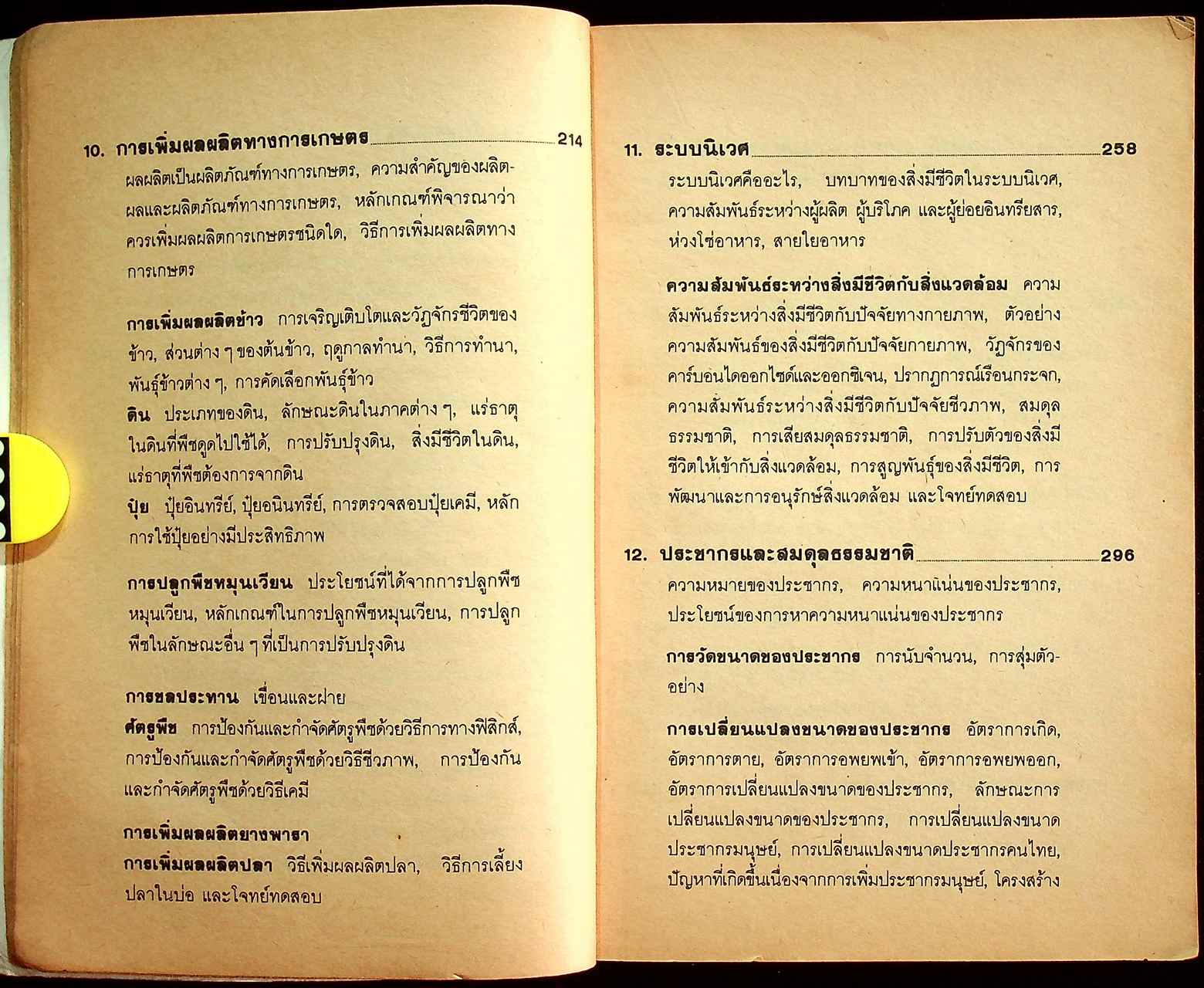 10. การเพิ่มผลผลิตทางการเกษตร 214

ผลผลิตเป็นผลิตภัณฑ์ทางการเกษตร, ความสำคัญของผลิตผลและผลิตภัณฑ์ทางการเกษตร, หลักเกณฑ์พิจารณาว่าควรเพิ่มผลผลิตการเกษตรชนิดใด, วิธีการเพิ่มผลผลิตทางการเกษตร

การเพิ่มผลผลิตข้าว การเจริญเติบโตและวัฏจักรชีวิตของข้าว, ส่วนต่าง ๆ ของต้นข้าว, ฤดูกาลทำนา, วิธีการทำนา, พันธุ์ข้าวต่าง ๆ, การคัดเลือกพันธุ์ข้าว

ดิน ประเภทของดิน, ลักษณะดินในภาคต่าง ๆ, แร่ธาตุในดินที่พืชดูดไปใช้ได้, การปรับปรุงดิน, สิ่งมีชีวิตในดิน, แร่ธาตุที่พืชต้องการจากดิน

ปุ๋ย ปุ๋ยอินทรีย์, ปุ๋ยอนินทรีย์, การตรวจสอบปุ๋ยเคมี, หลักการใช้ปุ๋ยอย่างมีประสิทธิภาพ

การปลูกพืชหมุนเวียน ประโยชน์ที่ได้จากการปลูกพืชหมุนเวียน, หลักเกณฑ์ในการปลูกพืชหมุนเวียน, การปลูกพืชในลักษณะอื่น ๆ ที่เป็นการปรับปรุงดิน

การชลประทาน เขื่อนและฝาย

ศัตรูพืช การป้องกันและกำจัดศัตรูพืชด้วยวิธีการทางฟิสิกส์, การป้องกันและกำจัดศัตรูพืชด้วยวิธีชีวภาพ, การป้องกันและกำจัดศัตรูพืชด้วยวิธีเคมี

การเพิ่มผลผลิตยางพารา

การเพิ่มผลผลิตปลา วิธีเพิ่มผลผลิตปลา, วิธีการเลี้ยงปลาในบ่อ และโจทย์ทดสอบ

11. ระบบนิเวศ 258

ระบบนิเวศคืออะไร, บทบาทของสิ่งมีชีวิตในระบบนิเวศ, ความสัมพันธ์ระหว่างผู้ผลิต ผู้บริโภค และผู้ย่อยอินทรียสาร, ห่วงโซ่อาหาร, สายใยอาหาร

ความสัมพันธ์ระหว่างสิ่งมีชีวิตกับสิ่งแวดล้อม ความสัมพันธ์ระหว่างสิ่งมีชีวิตกับปัจจัยทางกายภาพ, ตัวอย่างความสัมพันธ์ของสิ่งมีชีวิตกับปัจจัยกายภาพ, วัฏจักรของคาร์บอนไดออกไซด์และออกซิเจน, ปรากฏการณ์เรือนกระจก, ความสัมพันธ์ระหว่างสิ่งมีชีวิตกับปัจจัยชีวภาพ, สมดุลธรรมชาติ, การเสียสมดุลธรรมชาติ, การปรับตัวของสิ่งมีชีวิตให้เข้ากับสิ่งแวดล้อม, การสูญพันธุ์ของสิ่งมีชีวิต, การพัฒนาและการอนุรักษ์สิ่งแวดล้อม และโจทย์ทดสอบ

12. ประชากรและสมดุลธรรมชาติ 296

ความหมายของประชากร, ความหนาแน่นของประชากร, ประโยชน์ของการหาความหนาแน่นของประชากร

การวัดขนาดของประชากร การนับจำนวน, การสุ่มตัวอย่าง

การเปลี่ยนแปลงขนาดของประชากร อัตราการเกิด, อัตราการตาย, อัตราการอพยพเข้า, อัตราการอพยพออก, อัตราการเปลี่ยนแปลงขนาดของประชากร, ลักษณะการเปลี่ยนแปลงขนาดของประชากร, การเปลี่ยนแปลงขนาดประชากรมนุษย์, การเปลี่ยนแปลงขนาดประชากรคนไทย, ปัญหาที่เกิดขึ้นเนื่องจากการเพิ่มประชากรมนุษย์, โครงสร้าง